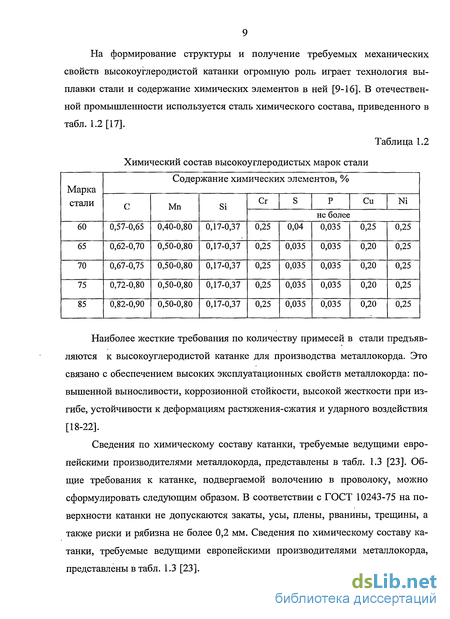 9

На формирование структуры и получение требуемых механических свойств высокоуглеродистой катанки огромную роль играет технология выплавки стали и содержание химических элементов в ней [9-16]. В отечественной промышленности используется сталь химического состава, приведенного в табл. 1.2 [17].

Таблица 1.2

Химический состав высокоуглеродистых марок стали

| Марка стали | Содержание химических элементов, % | | | | | | | |
|---|---|---|---|---|---|---|---|---|
| | C | Mn | Si | Cr | S | P | Cu | Ni |
| | | | | не более | | | | |
| 60 | 0,57-0,65 | 0,40-0,80 | 0,17-0,37 | 0,25 | 0,04 | 0,035 | 0,25 | 0,25 |
| 65 | 0,62-0,70 | 0,50-0,80 | 0,17-0,37 | 0,25 | 0,035 | 0,035 | 0,20 | 0,25 |
| 70 | 0,67-0,75 | 0,50-0,80 | 0,17-0,37 | 0,25 | 0,035 | 0,035 | 0,20 | 0,25 |
| 75 | 0,72-0,80 | 0,50-0,80 | 0,17-0,37 | 0,25 | 0,035 | 0,035 | 0,20 | 0,25 |
| 85 | 0,82-0,90 | 0,50-0,80 | 0,17-0,37 | 0,25 | 0,035 | 0,035 | 0,20 | 0,25 |

Наиболее жесткие требования по количеству примесей в стали предъявляются к высокоуглеродистой катанке для производства металлокорда. Это связано с обеспечением высоких эксплуатационных свойств металлокорда: повышенной выносливости, коррозионной стойкости, высокой жесткости при изгибе, устойчивости к деформациям растяжения-сжатия и ударного воздействия [18-22].

Сведения по химическому составу катанки, требуемые ведущими европейскими производителями металлокорда, представлены в табл. 1.3 [23]. Общие требования к катанке, подвергаемой волочению в проволоку, можно сформулировать следующим образом. В соответствии с ГОСТ 10243-75 на поверхности катанки не допускаются закаты, усы, плены, рванины, трещины, а также риски и рябизна не более 0,2 мм. Сведения по химическому составу катанки, требуемые ведущими европейскими производителями металлокорда, представлены в табл. 1.3 [23].

dsLib.net
библиотека диссертаций